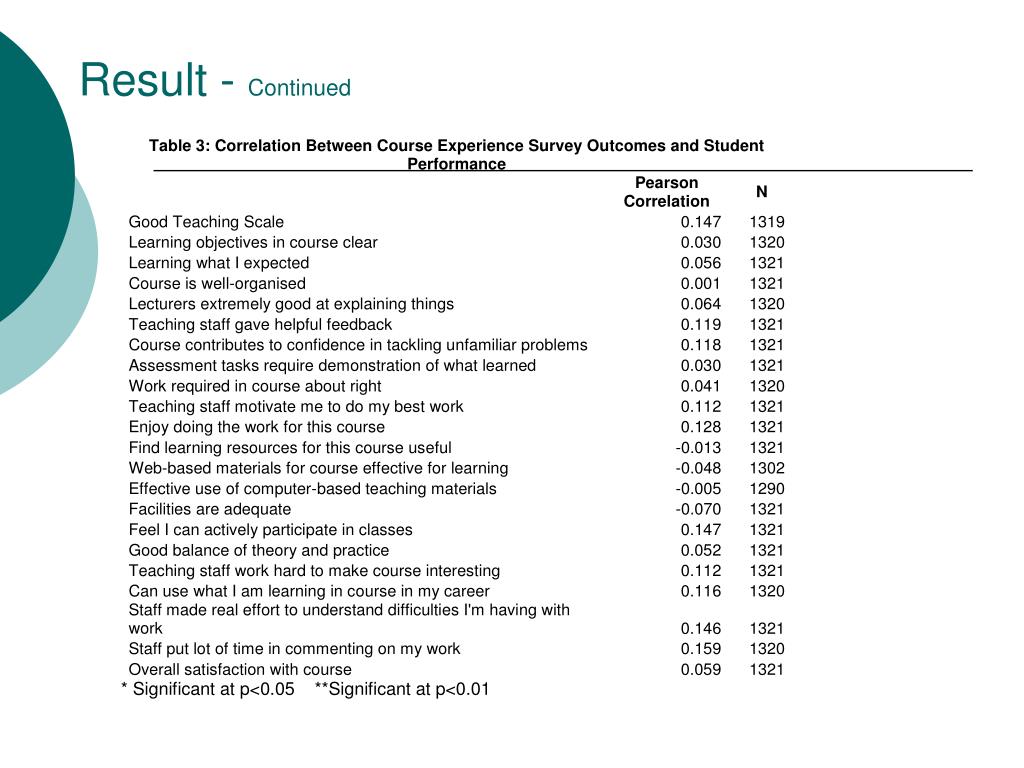 Result - Continued

Table 3: Correlation Between Course Experience Survey Outcomes and Student Performance

| | Pearson Correlation | N |
|---|---|---|
| Good Teaching Scale | 0.147 | 1319 |
| Learning objectives in course clear | 0.030 | 1320 |
| Learning what I expected | 0.056 | 1321 |
| Course is well-organised | 0.001 | 1321 |
| Lecturers extremely good at explaining things | 0.064 | 1320 |
| Teaching staff gave helpful feedback | 0.119 | 1321 |
| Course contributes to confidence in tackling unfamiliar problems | 0.118 | 1321 |
| Assessment tasks require demonstration of what learned | 0.030 | 1321 |
| Work required in course about right | 0.041 | 1320 |
| Teaching staff motivate me to do my best work | 0.112 | 1321 |
| Enjoy doing the work for this course | 0.128 | 1321 |
| Find learning resources for this course useful | -0.013 | 1321 |
| Web-based materials for course effective for learning | -0.048 | 1302 |
| Effective use of computer-based teaching materials | -0.005 | 1290 |
| Facilities are adequate | -0.070 | 1321 |
| Feel I can actively participate in classes | 0.147 | 1321 |
| Good balance of theory and practice | 0.052 | 1321 |
| Teaching staff work hard to make course interesting | 0.112 | 1321 |
| Can use what I am learning in course in my career | 0.116 | 1320 |
| Staff made real effort to understand difficulties I'm having with work | 0.146 | 1321 |
| Staff put lot of time in commenting on my work | 0.159 | 1320 |
| Overall satisfaction with course | 0.059 | 1321 |

* Significant at p<0.05 **Significant at p<0.01